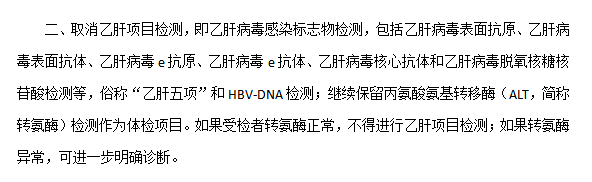 二、取消乙肝项目检测，即乙肝病毒感染标志物检测，包括乙肝病毒表面抗原、乙肝病毒表面抗体、乙肝病毒 e 抗原、乙肝病毒 e 抗体、乙肝病毒核心抗体和乙肝病毒脱氧核糖核苷酸检测等，俗称“乙肝五项”和 HBV-DNA 检测；继续保留丙氨酸氨基转移酶（ALT，简称转氨酶）检测作为体检项目。如果受检者转氨酶正常，不得进行乙肝项目检测；如果转氨酶异常，可进一步明确诊断。